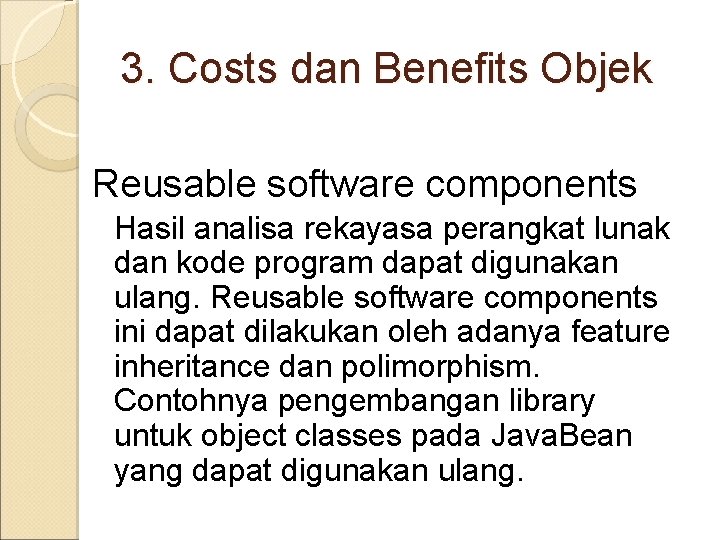 3. Costs dan Benefits Objek

Reusable software components

Hasil analisa rekayasa perangkat lunak dan kode program dapat digunakan ulang. Reusable software components ini dapat dilakukan oleh adanya feature inheritance dan polimorphism. Contohnya pengembangan library untuk object classes pada JavaBean yang dapat digunakan ulang.